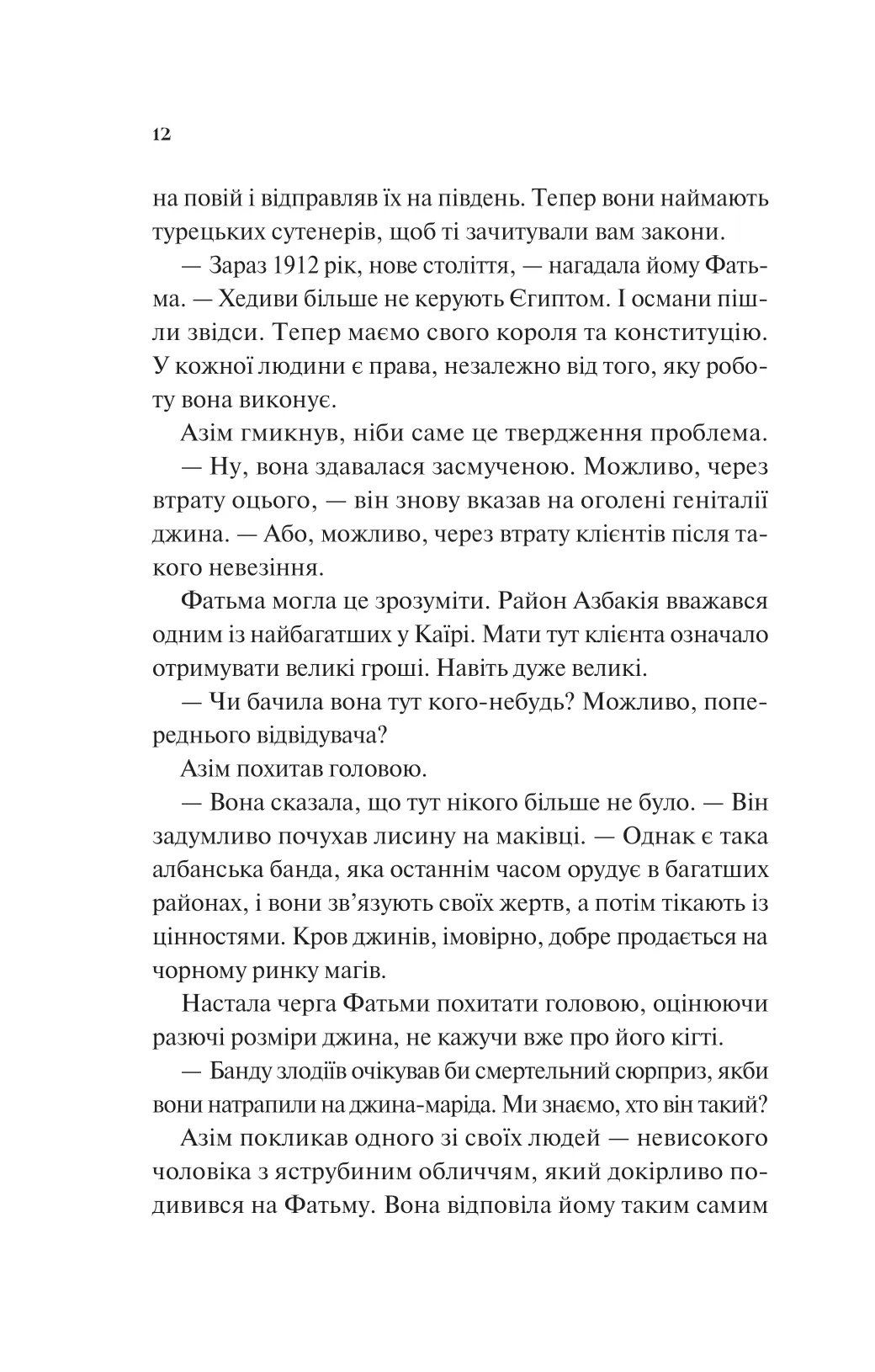 12

на повій і відправляв їх на південь. Тепер вони наймають турецьких сутенерів, щоб ті зачитували вам закони.

— Зараз 1912 рік, нове століття, — нагадала йому Фатьма. — Хедиви більше не керують Єгиптом. І османи пішли звідси. Тепер маємо свого короля та конституцію. У кожної людини є права, незалежно від того, яку роботу вона виконує.

Азім гмикнув, ніби саме це твердження проблема.

— Ну, вона здавалася засмученою. Можливо, через втрату оцього, — він знову вказав на оголені геніталії джина. — Або, можливо, через втрату клієнтів після такого невезіння.

Фатьма могла це зрозуміти. Район Азбакія вважався одним із найбагатших у Каїрі. Мати тут клієнта означало отримувати великі гроші. Навіть дуже великі.

— Чи бачила вона тут кого-небудь? Можливо, попереднього відвідувача?

Азім похитав головою.

— Вона сказала, що тут нікого більше не було. — Він задумливо почухав лисину на маківці. — Однак є така албанська банда, яка останнім часом орудує в багатших районах, і вони зв'язують своїх жертв, а потім тікають із цінностями. Кров джинів, імовірно, добре продається на чорному ринку магів.

Настала черга Фатьми похитати головою, оцінюючи разючі розміри джина, не кажучи вже про його кігті.

— Банду злодіїв очікував би смертельний сюрприз, якби вони натрапили на джина-маріда. Ми знаємо, хто він такий?

Азім покликав одного зі своїх людей — невисокого чоловіка з яструбиним обличчям, який докірливо подивився на Фатьму. Вона відповіла йому таким самим